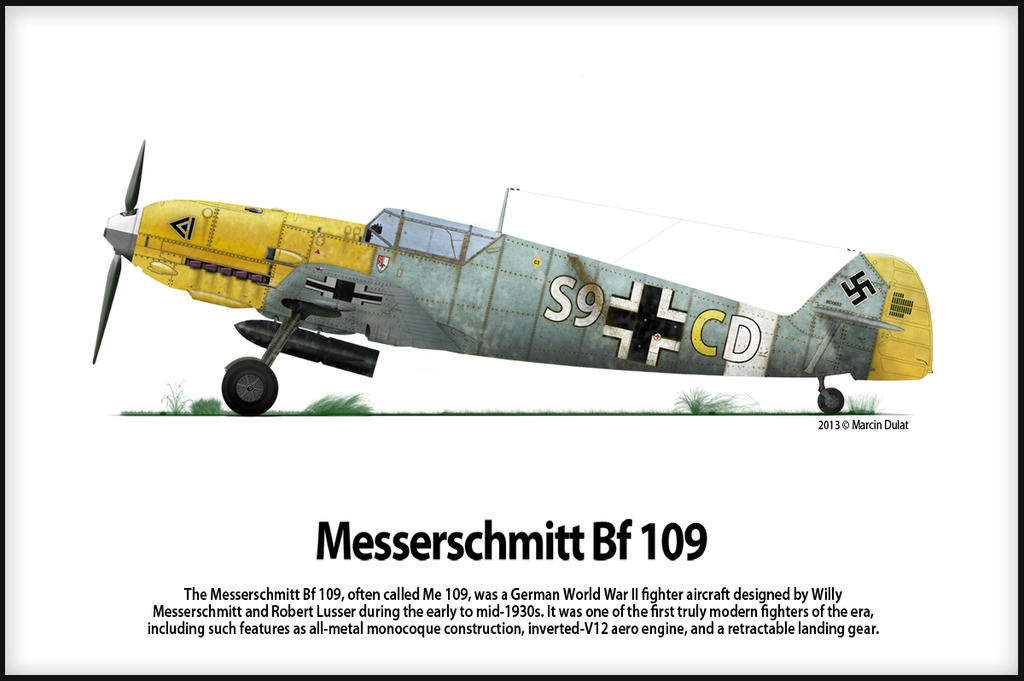 S9 CD

2013 © Marcin Dulat

Messerschmitt Bf 109

The Messerschmitt Bf 109, often called Me 109, was a German World War II fighter aircraft designed by Willy Messerschmitt and Robert Lusser during the early to mid-1930s. It was one of the first truly modern fighters of the era, including such features as all-metal monocoque construction, inverted-V12 aero engine, and a retractable landing gear.